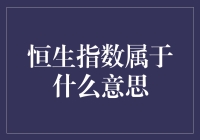 恒生指数属于什么意思